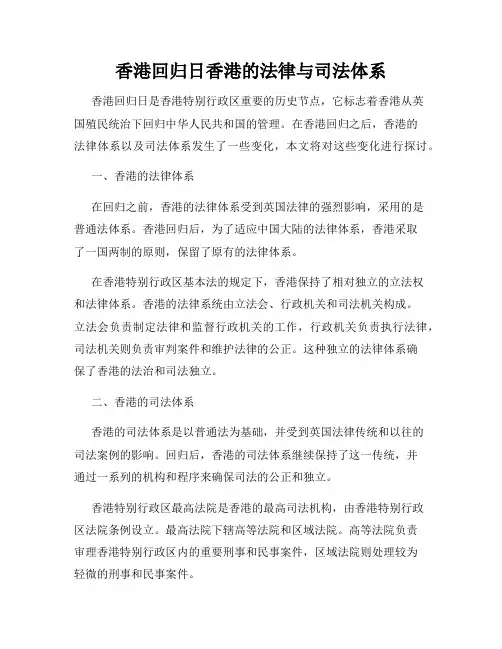 香港回归日香港的法律与司法体系

香港回归日是香港特别行政区重要的历史节点，它标志着香港从英国殖民统治下回归中华人民共和国的管理。在香港回归之后，香港的法律体系以及司法体系发生了一些变化，本文将对这些变化进行探讨。

一、香港的法律体系

在回归之前，香港的法律体系受到英国法律的强烈影响，采用的是普通法体系。香港回归后，为了适应中国大陆的法律体系，香港采取了一国两制的原则，保留了原有的法律体系。

在香港特别行政区基本法的规定下，香港保持了相对独立的立法权和法律体系。香港的法律系统由立法会、行政机关和司法机关构成。立法会负责制定法律和监督行政机关的工作，行政机关负责执行法律，司法机关则负责审判案件和维护法律的公正。这种独立的法律体系确保了香港的法治和司法独立。

二、香港的司法体系

香港的司法体系是以普通法为基础，并受到英国法律传统和以往的司法案例的影响。回归后，香港的司法体系继续保持了这一传统，并通过一系列的机构和程序来确保司法的公正和独立。

香港特别行政区最高法院是香港的最高司法机构，由香港特别行政区法院条例设立。最高法院下辖高等法院和区域法院。高等法院负责审理香港特别行政区内的重要刑事和民事案件，区域法院则处理较为轻微的刑事和民事案件。